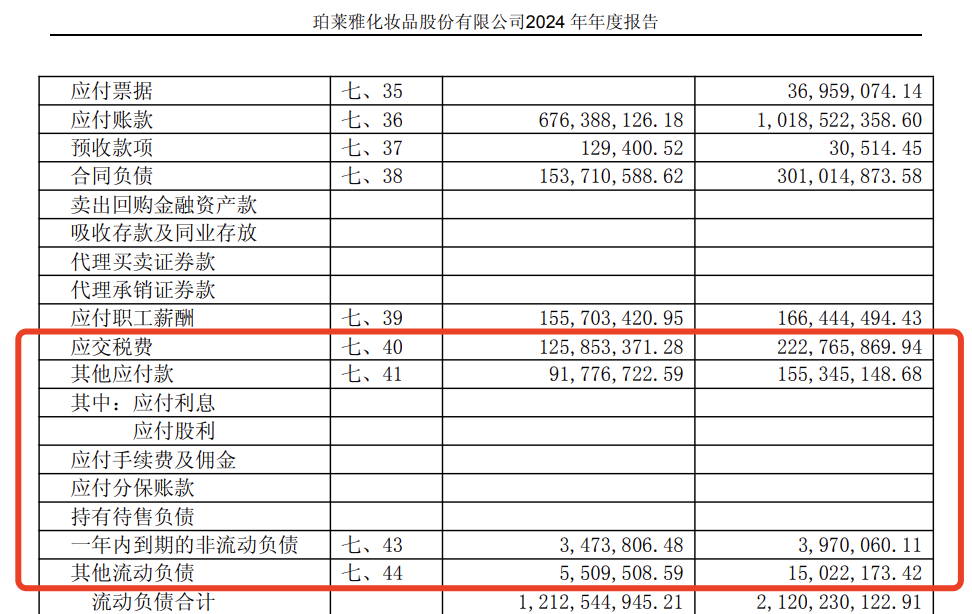 珀莱雅化妆品股份有限公司2024年年度报告

| 应付票据 | 七、35 |  | 36,959,074.14 |
|---|---|---|---|
| 应付账款 | 七、36 | 676,388,126.18 | 1,018,522,358.60 |
| 预收款项 | 七、37 | 129,400.52 | 30,514.45 |
| 合同负债 | 七、38 | 153,710,588.62 | 301,014,873.58 |
| 卖出回购金融资产款 |  |  |  |
| 吸收存款及同业存放 |  |  |  |
| 代理买卖证券款 |  |  |  |
| 代理承销证券款 |  |  |  |
| 应付职工薪酬 | 七、39 | 155,703,420.95 | 166,444,494.43 |
| 应交税费 | 七、40 | 125,853,371.28 | 222,765,869.94 |
| 其他应付款 | 七、41 | 91,776,722.59 | 155,345,148.68 |
| 其中：应付利息 |  |  |  |
| 应付股利 |  |  |  |
| 应付手续费及佣金 |  |  |  |
| 应付分保账款 |  |  |  |
| 持有待售负债 |  |  |  |
| 一年内到期的非流动负债 | 七、43 | 3,473,806.48 | 3,970,060.11 |
| 其他流动负债 | 七、44 | 5,509,508.59 | 15,022,173.42 |
| 流动负债合计 |  | 1,212,544,945.21 | 2,120,230,122.91 |